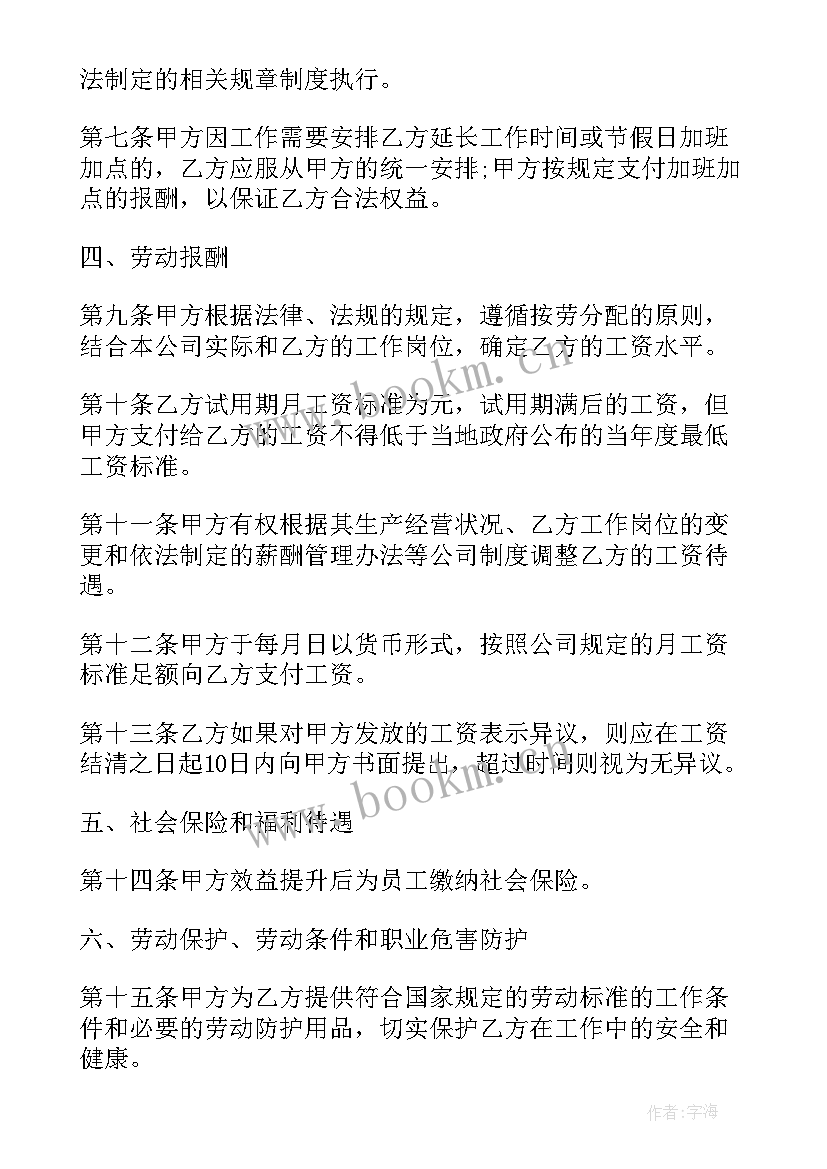 法制定的相关规章制度执行。

第七条甲方因工作需要安排乙方延长工作时间或节假日加班加点的，乙方应服从甲方的统一安排;甲方按规定支付加班加点的报酬，以保证乙方合法权益。

四、劳动报酬

第九条甲方根据法律、法规的规定，遵循按劳分配的原则，结合本公司实际和乙方的工作岗位，确定乙方的工资水平。

第十条乙方试用期月工资标准为元，试用期满后的工资，但甲方支付给乙方的工资不得低于当地政府公布的当年度最低工资标准。

第十一条甲方有权根据其生产经营状况、乙方工作岗位的变更和依法制定的薪酬管理办法等公司制度调整乙方的工资待遇。

第十二条甲方于每月日以货币形式，按照公司规定的月工资标准足额向乙方支付工资。

第十三条乙方如果对甲方发放的工资表示异议，则应在工资结清之日起10日内向甲方书面提出，超过时间则视为无异议。

五、社会保险和福利待遇

第十四条甲方效益提升后为员工缴纳社会保险。

六、劳动保护、劳动条件和职业危害防护

第十五条甲方为乙方提供符合国家规定的劳动标准的工作条件和必要的劳动防护用品，切实保护乙方在工作中的安全和健康。

www.bookm.cn

www.bookm.cn

作者:宇海